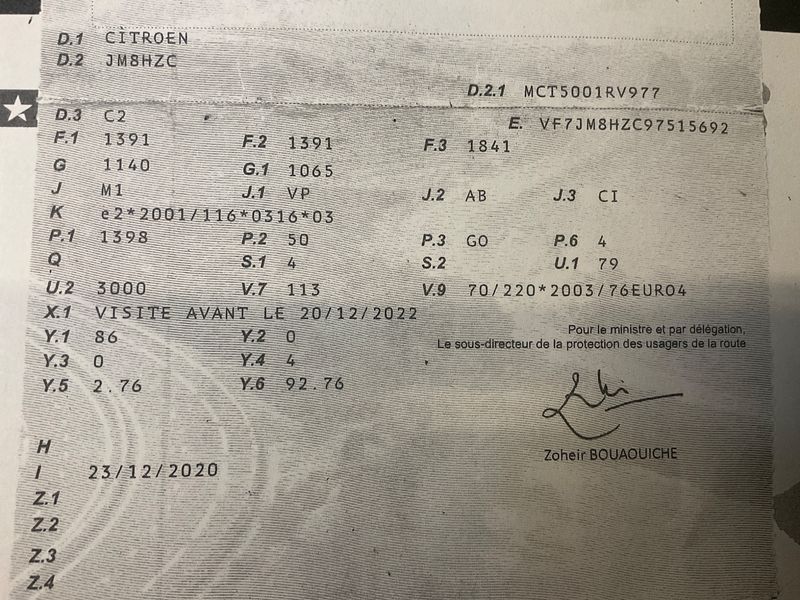 D.1 CITROEN
D.2 JM8HZC

D.2.1 MCT5001RV977

D.3 C2
E. VF7JM8HZC97515692

F.1 1391 F.2 1391 F.3 1841
G 1140 G.1 1065
J M1 J.1 VP J.2 AB J.3 CI
K e2*2001/116*0316*03
P.1 1398 P.2 50 P.3 GO P.6 4
Q S.1 4 S.2 U.1 79
U.2 3000 V.7 113 V.9 70/220*2003/76EURO4
X.1 VISITE AVANT LE 20/12/2022
Y.1 86 Y.2 0
Y.3 0 Y.4 4
Y.5 2.76 Y.6 92.76

Pour le ministre et par délégation,
Le sous-directeur de la protection des usagers de la route

Zoheir BOUAOUICHE

H
I 23/12/2020
Z.1
Z.2
Z.3
Z.4